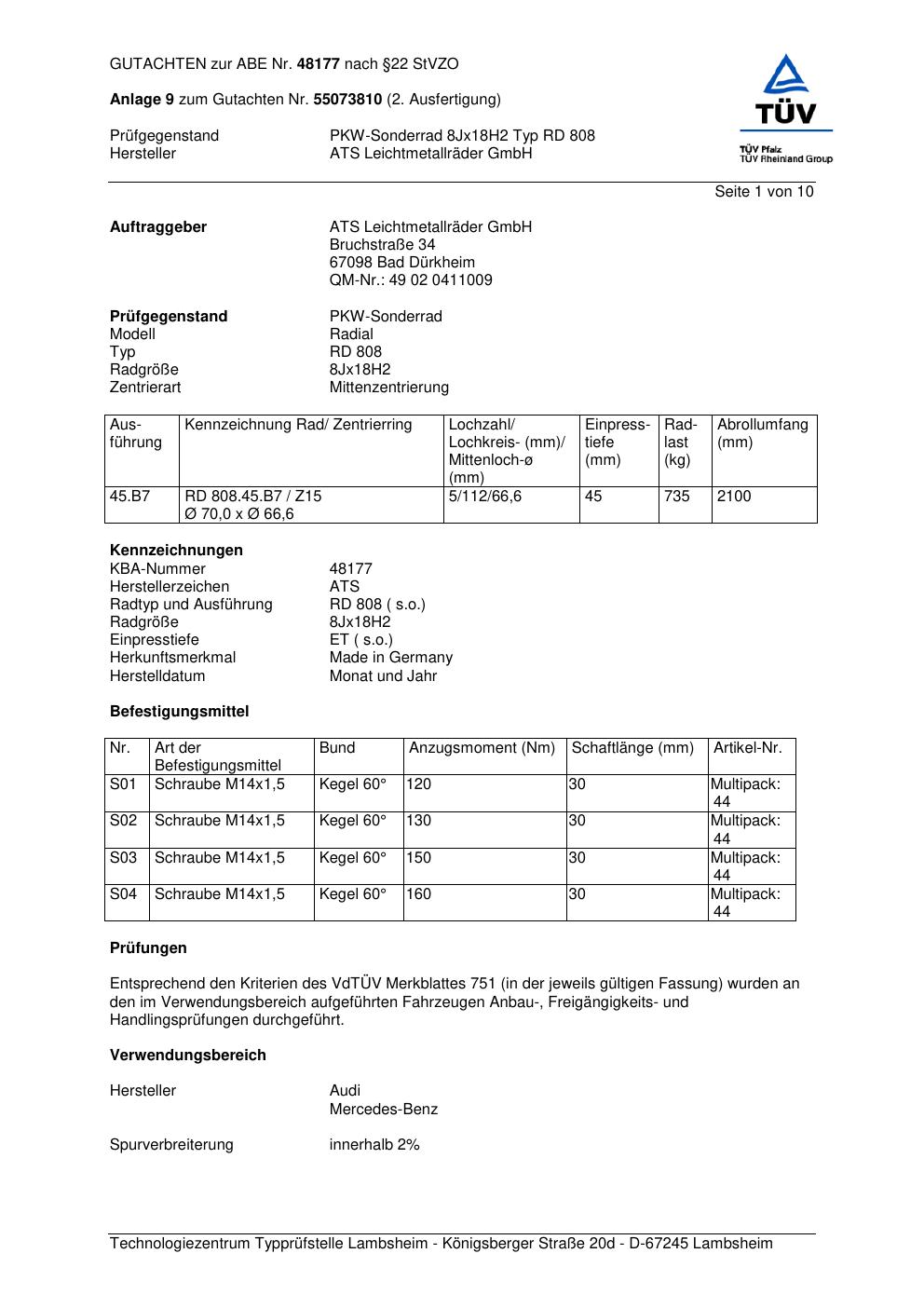 GUTACHTEN zur ABE Nr. 48177 nach §22 StVZO

Anlage 9 zum Gutachten Nr. 55073810 (2. Ausfertigung)

Prüfgegenstand PKW-Sonderrad 8Jx18H2 Typ RD 808
Hersteller ATS Leichtmetallräder GmbH

TÜV
TÜV Pfalz
TÜV Rheinland Group

Seite 1 von 10

Auftraggeber ATS Leichtmetallräder GmbH
Bruchstraße 34
67098 Bad Dürkheim
QM-Nr.: 49 02 0411009

Prüfgegenstand PKW-Sonderrad
Modell Radial
Typ RD 808
Radgröße 8Jx18H2
Zentrierart Mittenzentrierung

| Ausführung | Kennzeichnung Rad/ Zentrierring | Lochzahl/ Lochkreis- (mm)/ Mittenloch-ø (mm) | Einpresstiefe (mm) | Radlast (kg) | Abrollumfang (mm) |
|---|---|---|---|---|---|
| 45.B7 | RD 808.45.B7 / Z15 Ø 70,0 x Ø 66,6 | 5/112/66,6 | 45 | 735 | 2100 |

Kennzeichnungen
KBA-Nummer 48177
Herstellerzeichen ATS
Radtyp und Ausführung RD 808 ( s.o.)
Radgröße 8Jx18H2
Einpresstiefe ET ( s.o.)
Herkunftsmerkmal Made in Germany
Herstelldatum Monat und Jahr

Befestigungsmittel

| Nr. | Art der Befestigungsmittel | Bund | Anzugsmoment (Nm) | Schaftlänge (mm) | Artikel-Nr. |
|---|---|---|---|---|---|
| S01 | Schraube M14x1,5 | Kegel 60° | 120 | 30 | Multipack: 44 |
| S02 | Schraube M14x1,5 | Kegel 60° | 130 | 30 | Multipack: 44 |
| S03 | Schraube M14x1,5 | Kegel 60° | 150 | 30 | Multipack: 44 |
| S04 | Schraube M14x1,5 | Kegel 60° | 160 | 30 | Multipack: 44 |

Prüfungen

Entsprechend den Kriterien des VdTÜV Merkblattes 751 (in der jeweils gültigen Fassung) wurden an den im Verwendungsbereich aufgeführten Fahrzeugen Anbau-, Freigängigkeits- und Handlingsprüfungen durchgeführt.

Verwendungsbereich

Hersteller Audi
Mercedes-Benz

Spurverbreiterung innerhalb 2%

Technologiezentrum Typprüfstelle Lambsheim - Königsberger Straße 20d - D-67245 Lambsheim